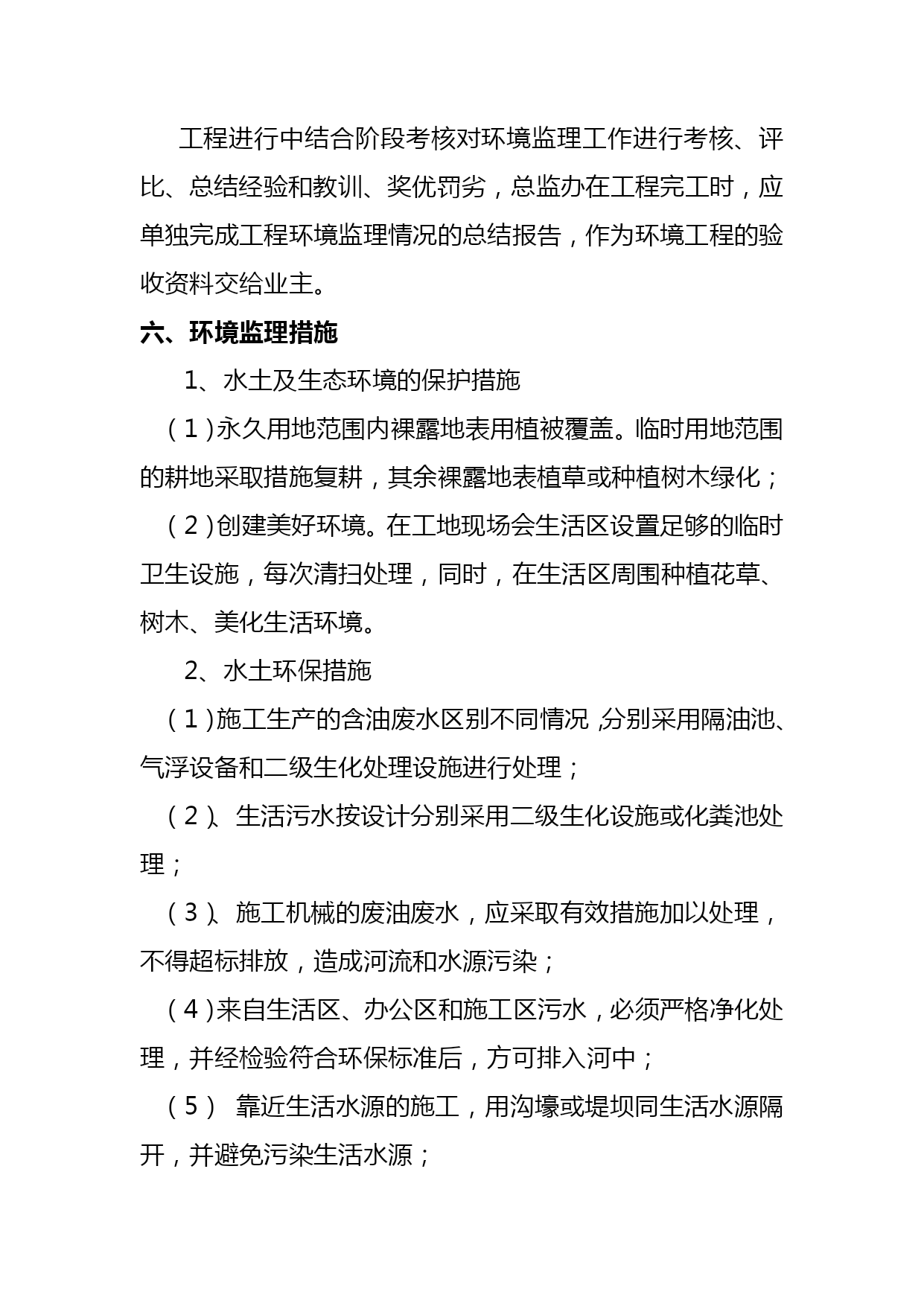 工程进行中结合阶段考核对环境监理工作进行考核、评比、总结经验和教训、奖优罚劣，总监办在工程完工时，应单独完成工程环境监理情况的总结报告，作为环境工程的验收资料交给业主。

六、环境监理措施

1、水土及生态环境的保护措施

（1）永久用地范围内裸露地表用植被覆盖。临时用地范围的耕地采取措施复耕，其余裸露地表植草或种植树木绿化；

（2）创建美好环境。在工地现场会生活区设置足够的临时卫生设施，每次清扫处理，同时，在生活区周围种植花草、树木、美化生活环境。

2、水土环保措施

（1）施工生产的含油废水区别不同情况,分别采用隔油池、气浮设备和二级生化处理设施进行处理；

（2）、生活污水按设计分别采用二级生化设施或化粪池处理；

（3）、施工机械的废油废水，应采取有效措施加以处理，不得超标排放，造成河流和水源污染；

（4）来自生活区、办公区和施工区污水，必须严格净化处理，并经检验符合环保标准后，方可排入河中；

（5） 靠近生活水源的施工，用沟壕或堤坝同生活水源隔开，并避免污染生活水源；